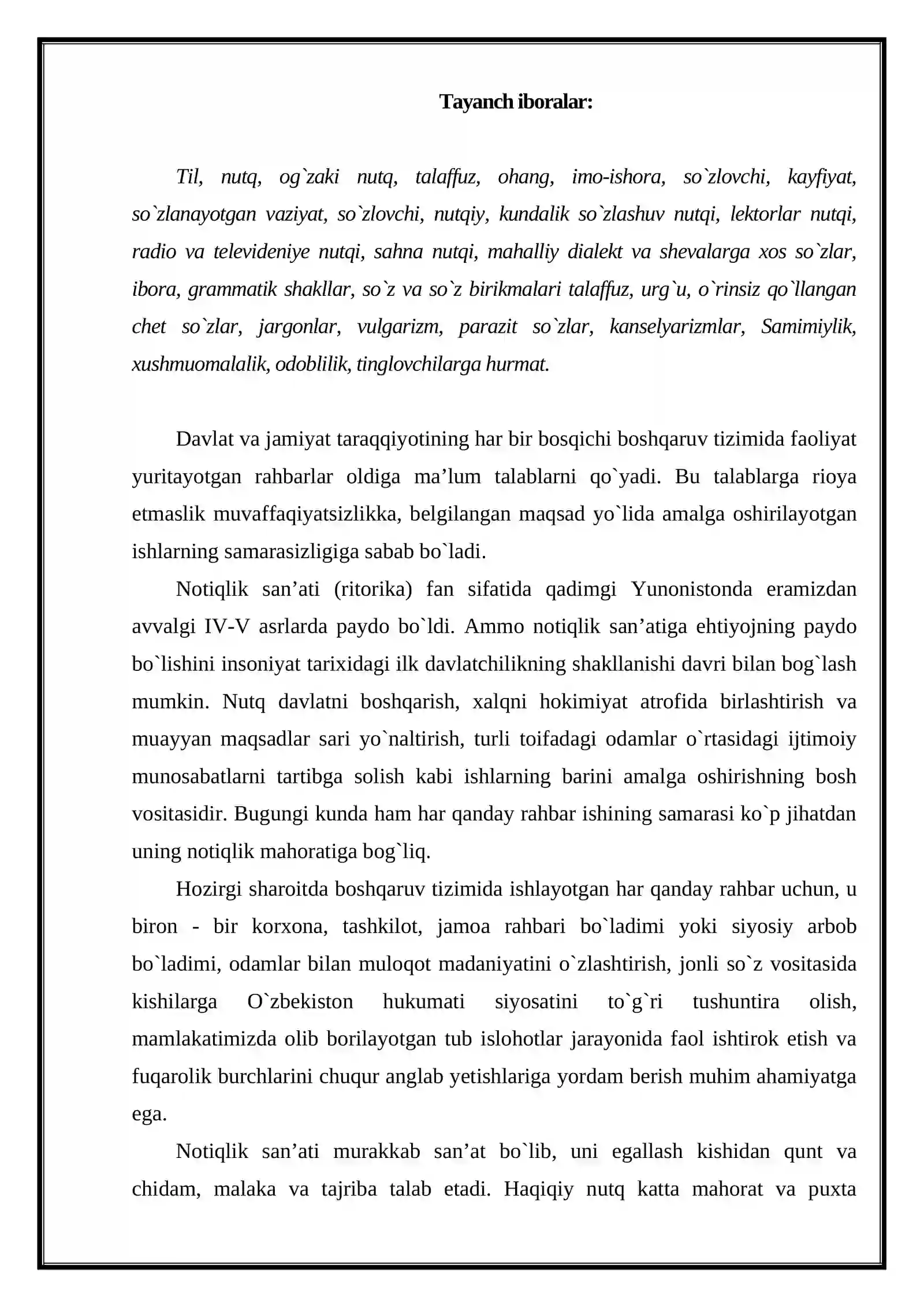 Tayanch iboralar:

Til, nutq, og`zaki nutq, talaffuz, ohang, imo-ishora, so`zlovchi, kayfiyat, so`zlanayotgan vaziyat, so`zlovchi, nutqiy, kundalik so`zlashuv nutqi, lektorlar nutqi, radio va televideniye nutqi, sahna nutqi, mahalliy dialekt va shevalarga xos so`zlar, ibora, grammatik shakllar, so`z va so`z birikmalari talaffuz, urg`u, o`rinsiz qo`llangan chet so`zlar, jargonlar, vulgarizm, parazit so`zlar, kanselyarizmlar, Samimiylik, xushmuomalalik, odoblilik, tinglovchilarga hurmat.

Davlat va jamiyat taraqqiyotining har bir bosqichi boshqaruv tizimida faoliyat yuritayotgan rahbarlar oldiga ma'lum talablarni qo`yadi. Bu talablarga rioya etmaslik muvaffaqiyatsizlikka, belgilangan maqsad yo`lida amalga oshirilayotgan ishlarning samarasizligiga sabab bo`ladi.

Notiqlik san'ati (ritorika) fan sifatida qadimgi Yunonistonda eramizdan avvalgi IV-V asrlarda paydo bo`ldi. Ammo notiqlik san'atiga ehtiyojning paydo bo`lishini insoniyat tarixidagi ilk davlatchilikning shakllanishi davri bilan bog`lash mumkin. Nutq davlatni boshqarish, xalqni hokimiyat atrofida birlashtirish va muayyan maqsadlar sari yo`naltirish, turli toifadagi odamlar o`rtasidagi ijtimoiy munosabatlarni tartibga solish kabi ishlarning barini amalga oshirishning bosh vositasidir. Bugungi kunda ham har qanday rahbar ishining samarasi ko`p jihatdan uning notiqlik mahoratiga bog`liq.

Hozirgi sharoitda boshqaruv tizimida ishlayotgan har qanday rahbar uchun, u biron - bir korxona, tashkilot, jamoa rahbari bo`ladimi yoki siyosiy arbob bo`ladimi, odamlar bilan muloqot madaniyatini o`zlashtirish, jonli so`z vositasida kishilarga O`zbekiston hukumati siyosatini to`g`ri tushuntira olish, mamlakatimizda olib borilayotgan tub islohotlar jarayonida faol ishtirok etish va fuqarolik burchlarini chuqur anglab yetishlariga yordam berish muhim ahamiyatga ega.

Notiqlik san'ati murakkab san'at bo`lib, uni egallash kishidan qunt va chidam, malaka va tajriba talab etadi. Haqiqiy nutq katta mahorat va puxta